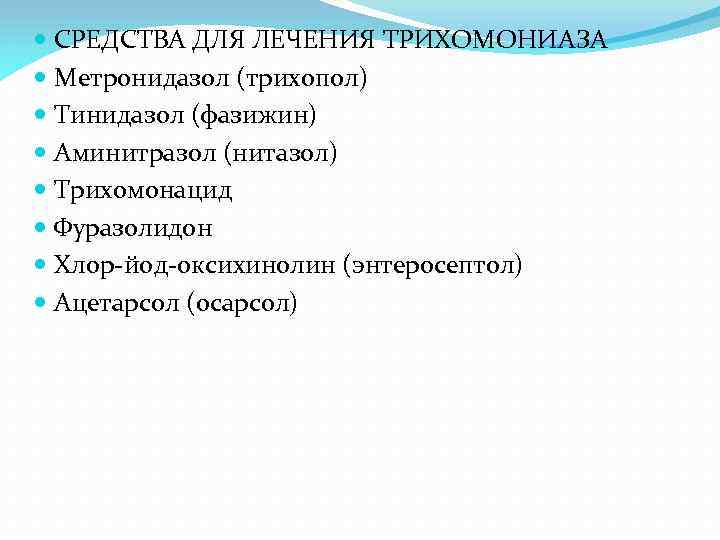 • СРЕДСТВА ДЛЯ ЛЕЧЕНИЯ ТРИХОМОНИАЗА
• Метронидазол (трихопол)
• Тинидазол (фазижин)
• Аминитразол (нитазол)
• Трихомонацид
• Фуразолидон
• Хлор-йод-оксихинолин (энтеросептол)
• Ацетарсол (осарсол)